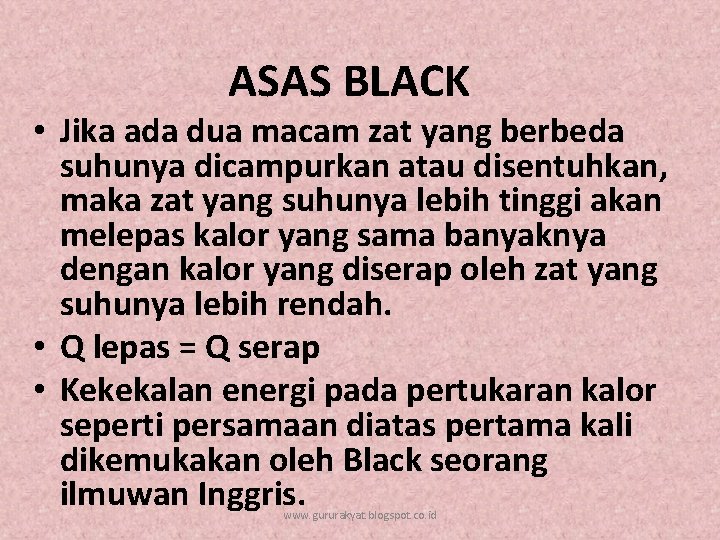 ASAS BLACK

• Jika ada dua macam zat yang berbeda suhunya dicampurkan atau disentuhkan, maka zat yang suhunya lebih tinggi akan melepas kalor yang sama banyaknya dengan kalor yang diserap oleh zat yang suhunya lebih rendah.

• Q lepas = Q serap

• Kekekalan energi pada pertukaran kalor seperti persamaan diatas pertama kali dikemukakan oleh Black seorang ilmuwan Inggris.

www.gururakyat.blogspot.co.id